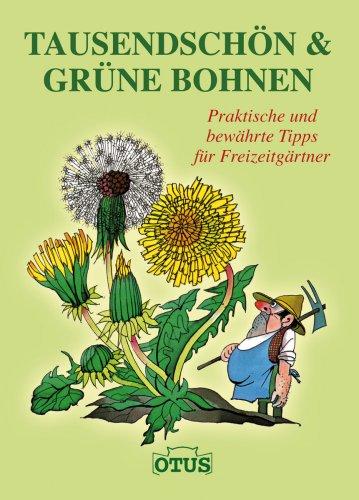 TAUSENDSCHÖN & GRÜNE BOHNEN

Praktische und bewährte Tipps für Freizeitgärtner

OTUS